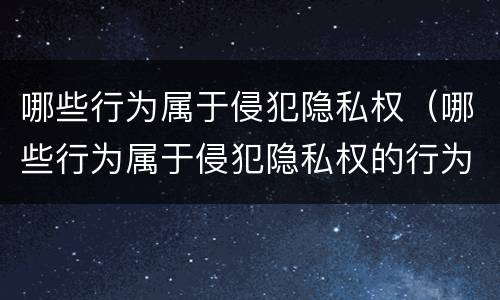 哪些行为属于侵犯隐私权（哪些行为属于侵犯隐私权的行为